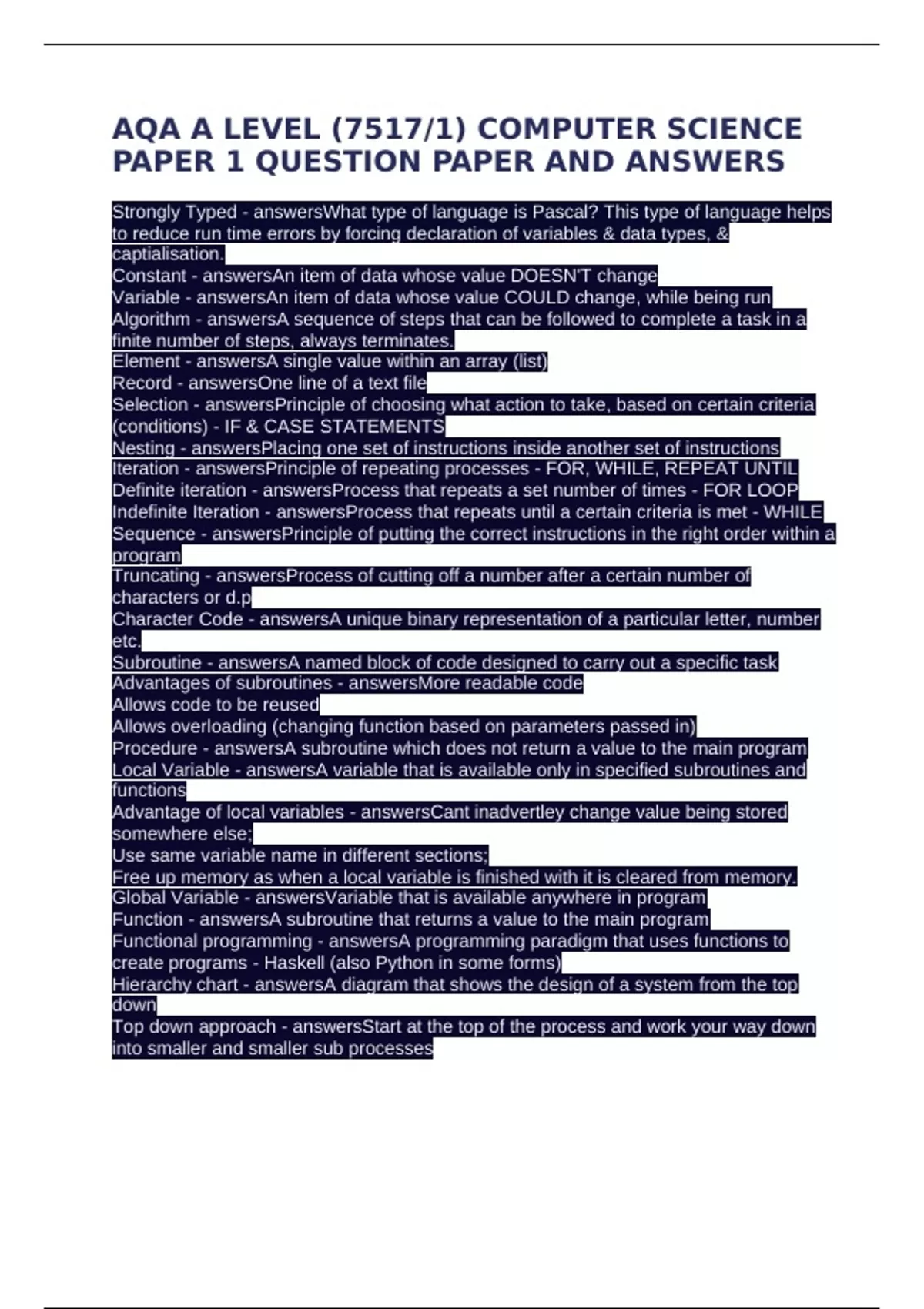 AQA A LEVEL (7517/1) COMPUTER SCIENCE PAPER 1 QUESTION PAPER AND ANSWERS

Strongly Typed - answersWhat type of language is Pascal? This type of language helps to reduce run time errors by forcing declaration of variables & data types, & captialisation.
Constant - answersAn item of data whose value DOESN'T change
Variable - answersAn item of data whose value COULD change, while being run
Algorithm - answersA sequence of steps that can be followed to complete a task in a finite number of steps, always terminates.
Element - answersA single value within an array (list)
Record - answersOne line of a text file
Selection - answersPrinciple of choosing what action to take, based on certain criteria (conditions) - IF & CASE STATEMENTS
Nesting - answersPlacing one set of instructions inside another set of instructions
Iteration - answersPrinciple of repeating processes - FOR, WHILE, REPEAT UNTIL
Definite iteration - answersProcess that repeats a set number of times - FOR LOOP
Indefinite Iteration - answersProcess that repeats until a certain criteria is met - WHILE
Sequence - answersPrinciple of putting the correct instructions in the right order within a program
Truncating - answersProcess of cutting off a number after a certain number of characters or d.p
Character Code - answersA unique binary representation of a particular letter, number etc.
Subroutine - answersA named block of code designed to carry out a specific task
Advantages of subroutines - answersMore readable code
Allows code to be reused
Allows overloading (changing function based on parameters passed in)
Procedure - answersA subroutine which does not return a value to the main program
Local Variable - answersA variable that is available only in specified subroutines and functions
Advantage of local variables - answersCant inadvertley change value being stored somewhere else;
Use same variable name in different sections;
Free up memory as when a local variable is finished with it is cleared from memory.
Global Variable - answersVariable that is available anywhere in program
Function - answersA subroutine that returns a value to the main program
Functional programming - answersA programming paradigm that uses functions to create programs - Haskell (also Python in some forms)
Hierarchy chart - answersA diagram that shows the design of a system from the top down
Top down approach - answersStart at the top of the process and work your way down into smaller and smaller sub processes